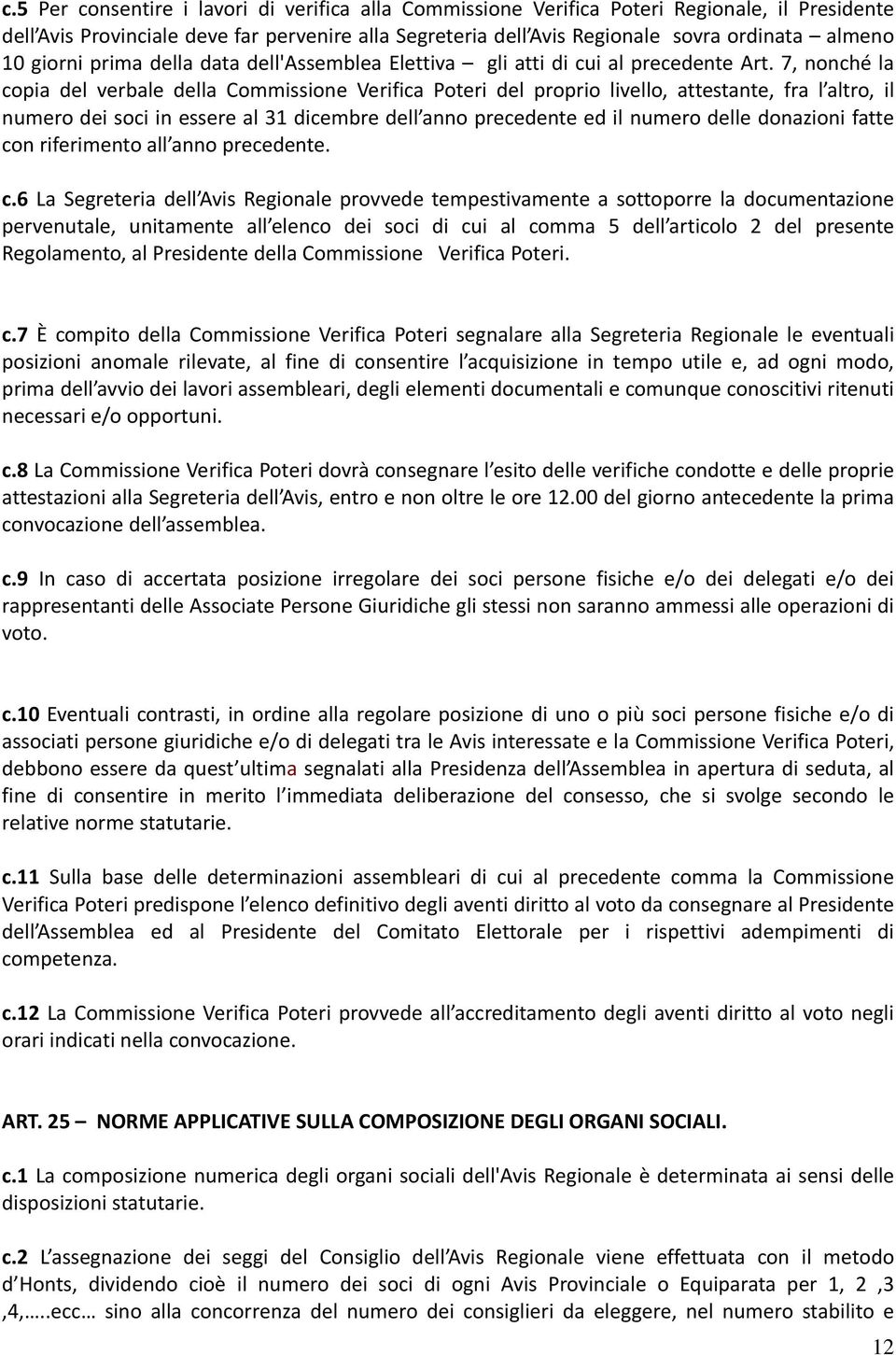 c.5 Per consentire i lavori di verifica alla Commissione Verifica Poteri Regionale, il Presidente dell'Avis Provinciale deve far pervenire alla Segreteria dell'Avis Regionale sovra ordinata – almeno 10 giorni prima della data dell'Assemblea Elettiva – gli atti di cui al precedente Art. 7, nonché la copia del verbale della Commissione Verifica Poteri del proprio livello, attestante, fra l'altro, il numero dei soci in essere al 31 dicembre dell'anno precedente ed il numero delle donazioni fatte con riferimento all'anno precedente.

c.6 La Segreteria dell'Avis Regionale provvede tempestivamente a sottoporre la documentazione pervenutale, unitamente all'elenco dei soci di cui al comma 5 dell'articolo 2 del presente Regolamento, al Presidente della Commissione Verifica Poteri.

c.7 È compito della Commissione Verifica Poteri segnalare alla Segreteria Regionale le eventuali posizioni anomale rilevate, al fine di consentire l'acquisizione in tempo utile e, ad ogni modo, prima dell'avvio dei lavori assembleari, degli elementi documentali e comunque conoscitivi ritenuti necessari e/o opportuni.

c.8 La Commissione Verifica Poteri dovrà consegnare l'esito delle verifiche condotte e delle proprie attestazioni alla Segreteria dell'Avis, entro e non oltre le ore 12.00 del giorno antecedente la prima convocazione dell'assemblea.

c.9 In caso di accertata posizione irregolare dei soci persone fisiche e/o dei delegati e/o dei rappresentanti delle Associate Persone Giuridiche gli stessi non saranno ammessi alle operazioni di voto.

c.10 Eventuali contrasti, in ordine alla regolare posizione di uno o più soci persone fisiche e/o di associati persone giuridiche e/o di delegati tra le Avis interessate e la Commissione Verifica Poteri, debbono essere da quest'ultima segnalati alla Presidenza dell'Assemblea in apertura di seduta, al fine di consentire in merito l'immediata deliberazione del consesso, che si svolge secondo le relative norme statutarie.

c.11 Sulla base delle determinazioni assembleari di cui al precedente comma la Commissione Verifica Poteri predispone l'elenco definitivo degli aventi diritto al voto da consegnare al Presidente dell'Assemblea ed al Presidente del Comitato Elettorale per i rispettivi adempimenti di competenza.

c.12 La Commissione Verifica Poteri provvede all'accreditamento degli aventi diritto al voto negli orari indicati nella convocazione.

ART. 25 – NORME APPLICATIVE SULLA COMPOSIZIONE DEGLI ORGANI SOCIALI.

c.1 La composizione numerica degli organi sociali dell'Avis Regionale è determinata ai sensi delle disposizioni statutarie.

c.2 L'assegnazione dei seggi del Consiglio dell'Avis Regionale viene effettuata con il metodo d'Honts, dividendo cioè il numero dei soci di ogni Avis Provinciale o Equiparata per 1, 2 ,3 ,4,…..ecc… sino alla concorrenza del numero dei consiglieri da eleggere, nel numero stabilito e

12